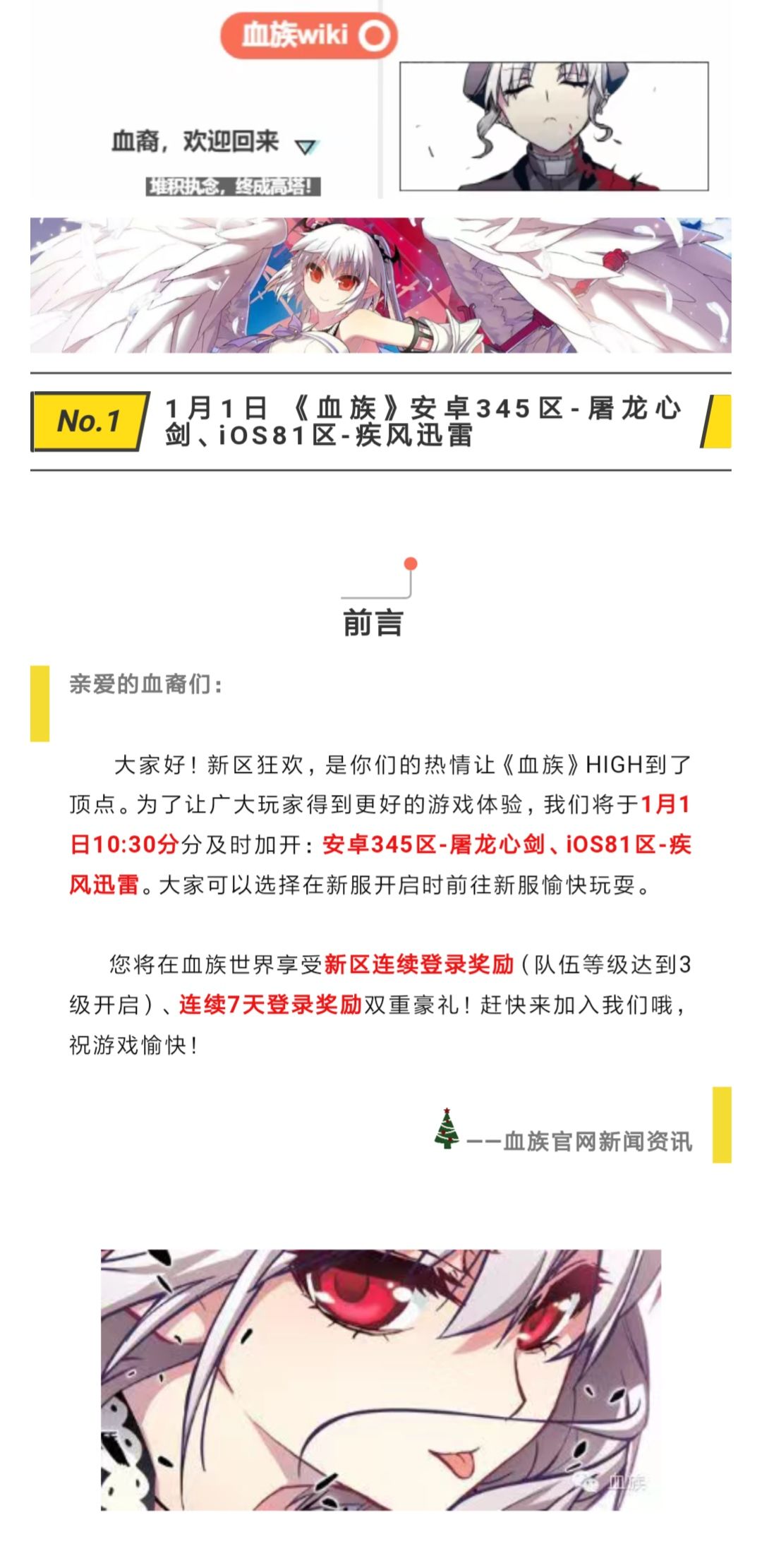 血族wiki

血裔，欢迎回来

堆积执念，终成高塔！

No.1 1月1日《血族》安卓345区-屠龙心剑、iOS81区-疾风迅雷

前言

亲爱的血裔们：

大家好！新区狂欢，是你们的热情让《血族》HIGH到了顶点。为了让广大玩家得到更好的游戏体验，我们将于1月1日10:30分分及时加开：安卓345区-屠龙心剑、iOS81区-疾风迅雷。大家可以选择在新服开启时前往新服愉快玩耍。

您将在血族世界享受新区连续登录奖励（队伍等级达到3级开启）、连续7天登录奖励双重豪礼！赶快来加入我们哦，祝游戏愉快！

——血族官网新闻资讯

血族